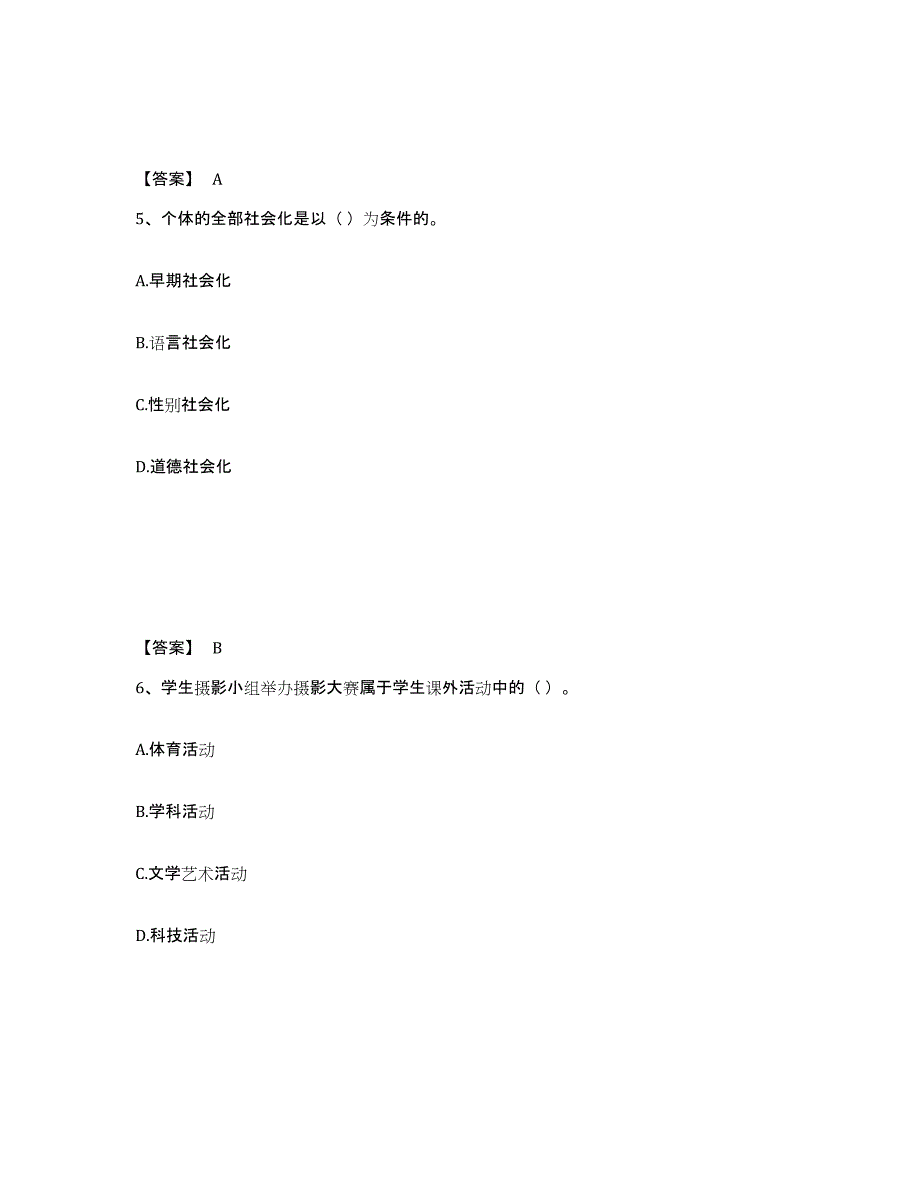 【答案】 A

5、个体的全部社会化是以（ ）为条件的。

A.早期社会化

B.语言社会化

C.性别社会化

D.道德社会化

【答案】 B

6、学生摄影小组举办摄影大赛属于学生课外活动中的（ ）。

A.体育活动

B.学科活动

C.文学艺术活动

D.科技活动